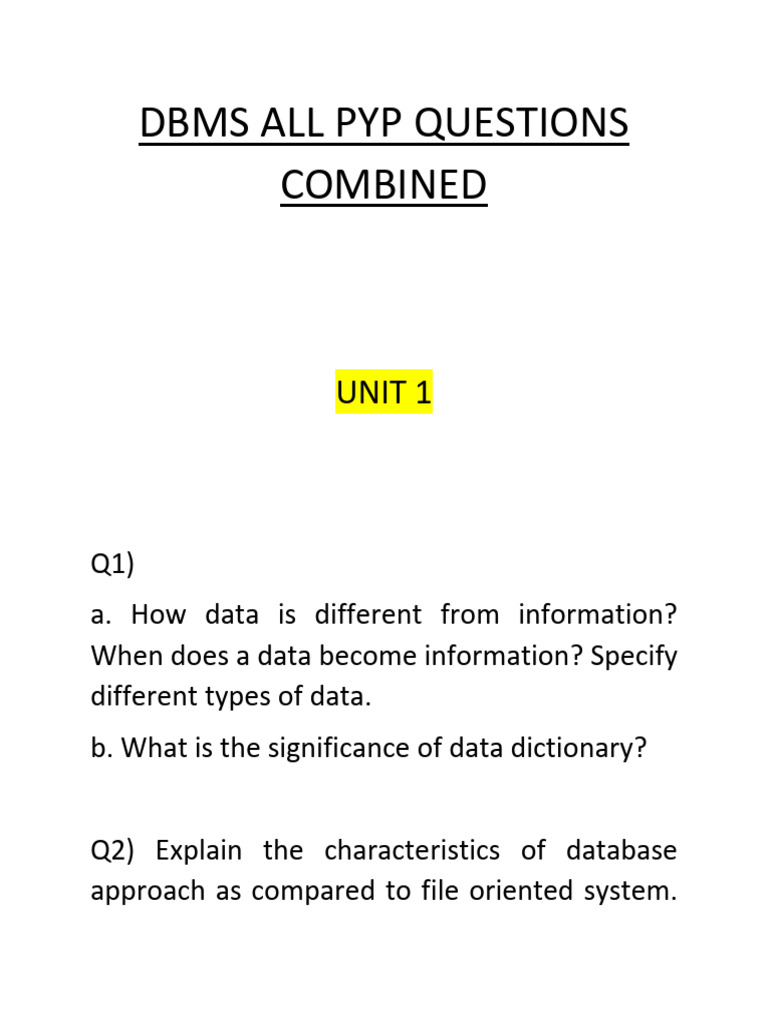 DBMS ALL PYP QUESTIONS COMBINED

UNIT 1

Q1)

a. How data is different from information? When does a data become information? Specify different types of data.

b. What is the significance of data dictionary?

Q2) Explain the characteristics of database approach as compared to file oriented system.